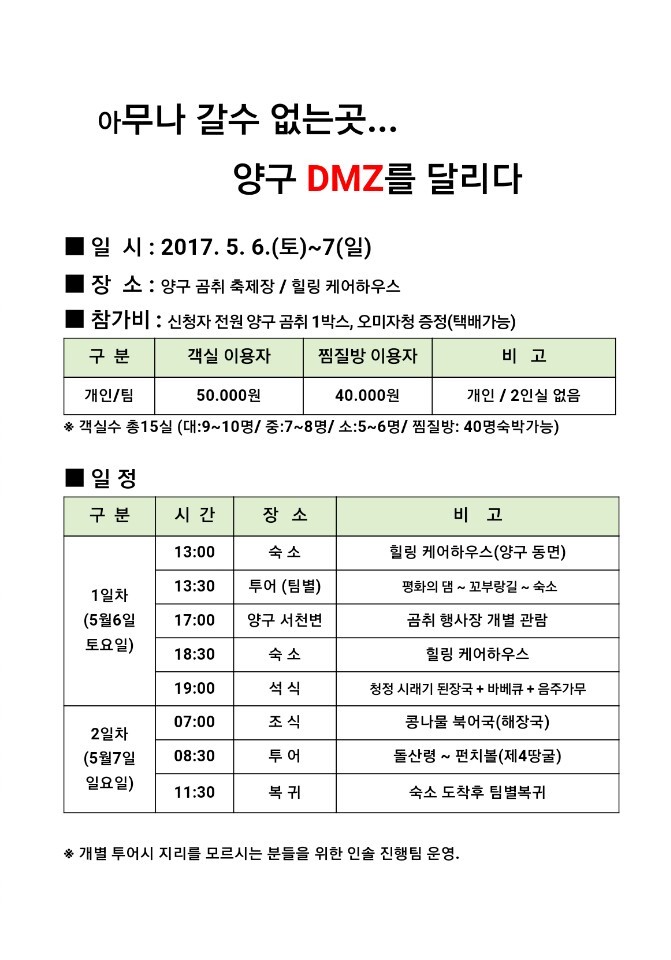 아무나 갈수 없는곳...

양구 DMZ를 달리다

■ 일 시 : 2017. 5. 6.(토)~7(일)

■ 장 소 : 양구 곰취 축제장 / 힐링 케어하우스

■ 참가비 : 신청자 전원 양구 곰취 1박스, 오미자청 증정(택배가능)

| 구 분 | 객실 이용자 | 찜질방 이용자 | 비 고 |
|---|---|---|---|
| 개인/팀 | 50.000원 | 40.000원 | 개인 / 2인실 없음 |

※ 객실수 총15실 (대:9~10명/ 중:7~8명/ 소:5~6명/ 찜질방: 40명숙박가능)

■ 일 정

| 구 분 | 시 간 | 장 소 | 비 고 |
|---|---|---|---|
| 1일차 (5월6일 토요일) | 13:00 | 숙 소 | 힐링 케어하우스(양구 동면) |
| | 13:30 | 투어 (팀별) | 평화의 댐 ~ 꼬부랑길 ~ 숙소 |
| | 17:00 | 양구 서천변 | 곰취 행사장 개별 관람 |
| | 18:30 | 숙 소 | 힐링 케어하우스 |
| | 19:00 | 석 식 | 청정 시래기 된장국 + 바베큐 + 음주가무 |
| 2일차 (5월7일 일요일) | 07:00 | 조 식 | 콩나물 북어국(해장국) |
| | 08:30 | 투 어 | 돌산령 ~ 펀치볼(제4땅굴) |
| | 11:30 | 복 귀 | 숙소 도착후 팀별복귀 |

※ 개별 투어시 지리를 모르시는 분들을 위한 인솔 진행팀 운영.